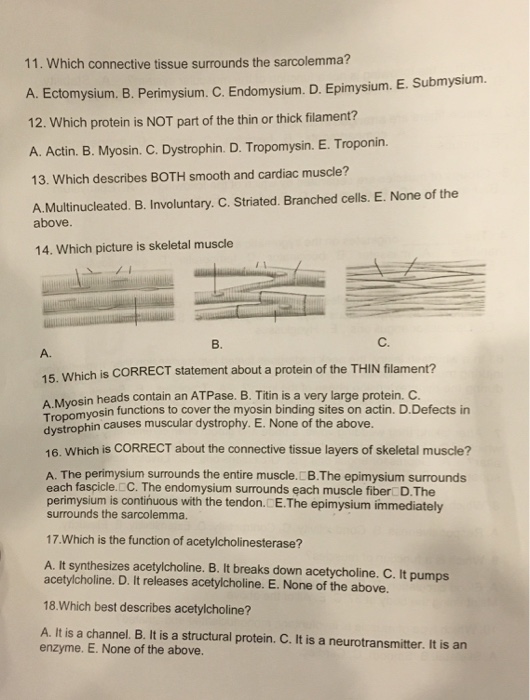 11. Which connective tissue surrounds the sarcolemma?

A. Ectomysium. B. Perimysium. C. Endomysium. D. Epimysium. E. Submysium.

12. Which protein is NOT part of the thin or thick filament?

A. Actin. B. Myosin. C. Dystrophin. D. Tropomysin. E. Troponin.

13. Which describes BOTH smooth and cardiac muscle?

A.Multinucleated. B. Involuntary. C. Striated. Branched cells. E. None of the above.

14. Which picture is skeletal muscle

A.

B.

C.

15. Which is CORRECT statement about a protein of the THIN filament?

A.Myosin heads contain an ATPase. B. Titin is a very large protein. C. Tropomyosin functions to cover the myosin binding sites on actin. D.Defects in dystrophin causes muscular dystrophy. E. None of the above.

16. Which is CORRECT about the connective tissue layers of skeletal muscle?

A. The perimysium surrounds the entire muscle.□B.The epimysium surrounds each fascicle.□C. The endomysium surrounds each muscle fiber□D.The perimysium is continuous with the tendon.□E.The epimysium immediately surrounds the sarcolemma.

17.Which is the function of acetylcholinesterase?

A. It synthesizes acetylcholine. B. It breaks down acetycholine. C. It pumps acetylcholine. D. It releases acetylcholine. E. None of the above.

18.Which best describes acetylcholine?

A. It is a channel. B. It is a structural protein. C. It is a neurotransmitter. It is an enzyme. E. None of the above.